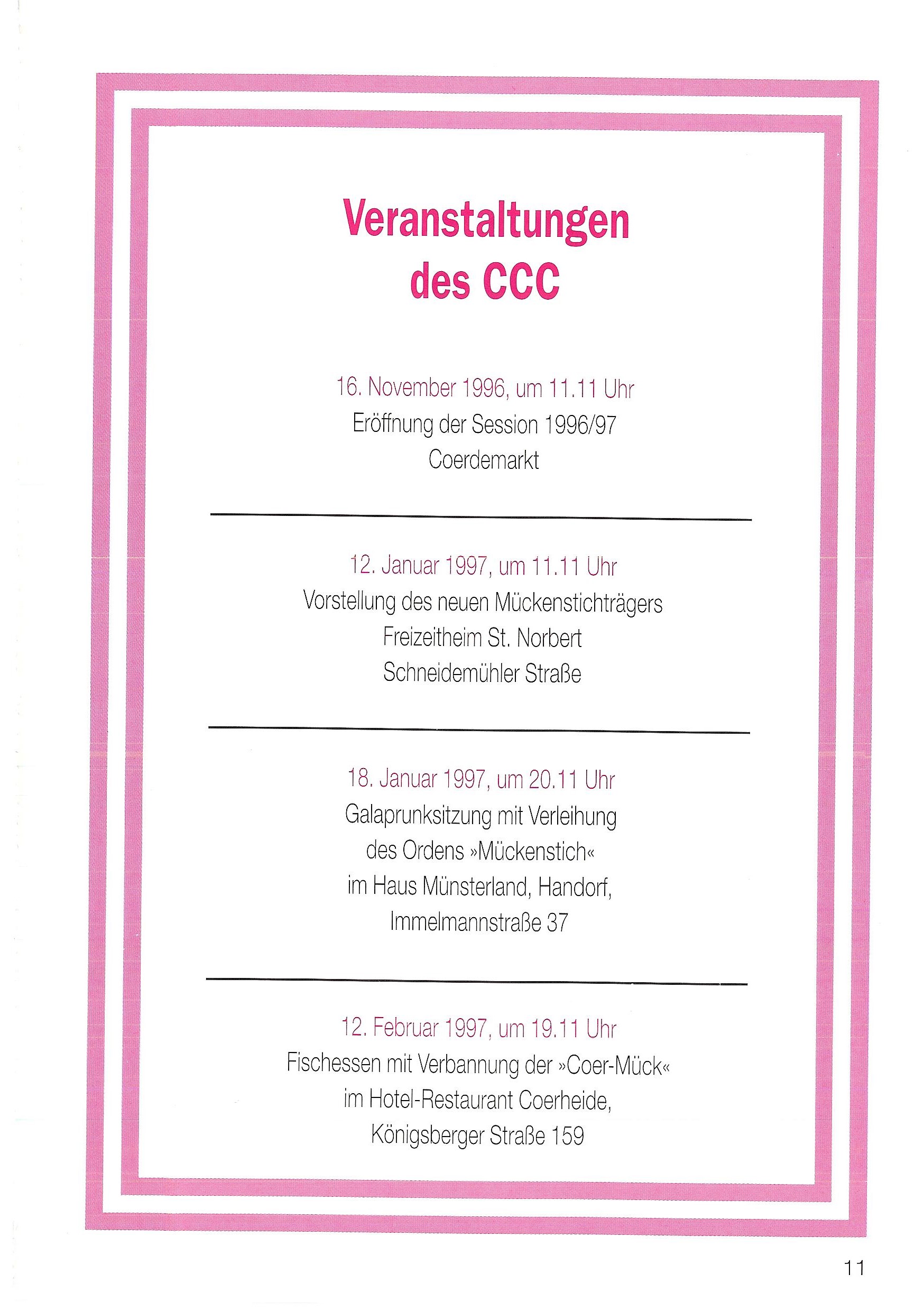 Veranstaltungen des CCC

16. November 1996, um 11.11 Uhr
Eröffnung der Session 1996/97
Coerdemarkt

12. Januar 1997, um 11.11 Uhr
Vorstellung des neuen Mückenstichträgers
Freizeitheim St. Norbert
Schneidemühler Straße

18. Januar 1997, um 20.11 Uhr
Galaprunksitzung mit Verleihung des Ordens »Mückenstich« im Haus Münsterland, Handorf, Immelmannstraße 37

12. Februar 1997, um 19.11 Uhr
Fischessen mit Verbannung der »Coer-Mück« im Hotel-Restaurant Coerheide, Königsberger Straße 159

11